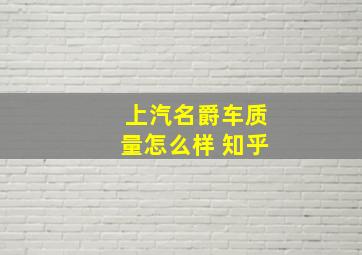 上汽名爵车质量怎么样 知乎